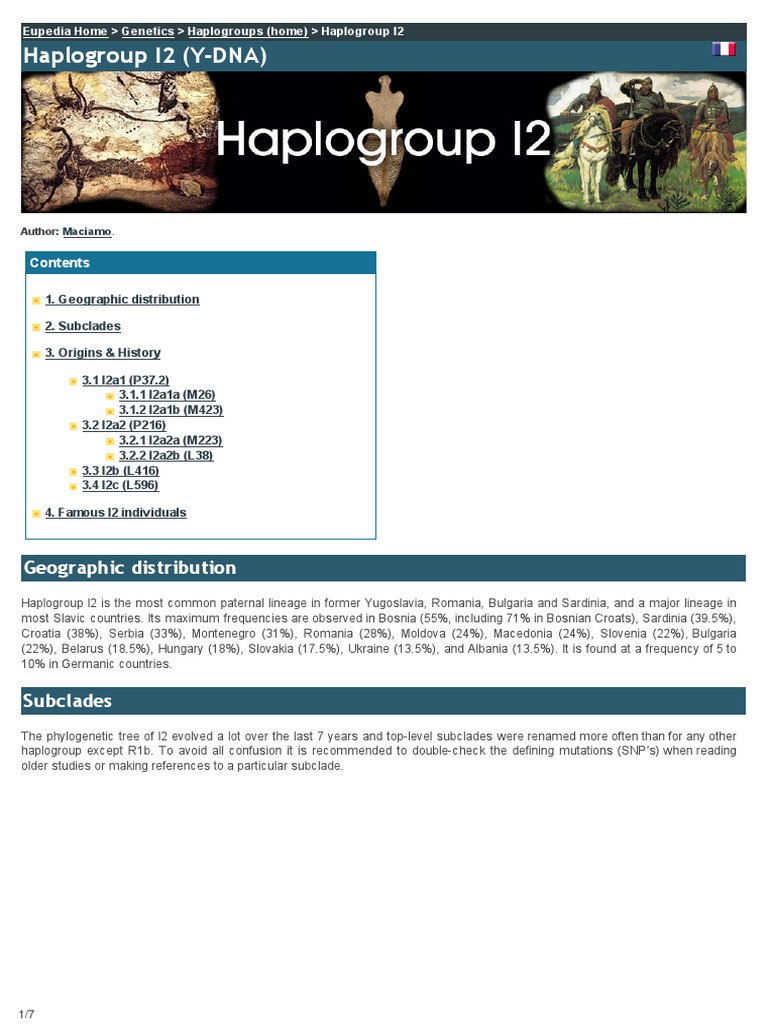 Eupedia Home > Genetics > Haplogroups (home) > Haplogroup I2

Haplogroup I2 (Y-DNA)

Haplogroup I2

Author: Maciamo.

Contents

1. Geographic distribution

2. Subclades

3. Origins & History

3.1 I2a1 (P37.2)
3.1.1 I2a1a (M26)
3.1.2 I2a1b (M423)
3.2 I2a2 (P216)
3.2.1 I2a2a (M223)
3.2.2 I2a2b (L38)
3.3 I2b (L416)
3.4 I2c (L596)

4. Famous I2 individuals

Geographic distribution

Haplogroup I2 is the most common paternal lineage in former Yugoslavia, Romania, Bulgaria and Sardinia, and a major lineage in most Slavic countries. Its maximum frequencies are observed in Bosnia (55%, including 71% in Bosnian Croats), Sardinia (39.5%), Croatia (38%), Serbia (33%), Montenegro (31%), Romania (28%), Moldova (24%), Macedonia (24%), Slovenia (22%), Bulgaria (22%), Belarus (18.5%), Hungary (18%), Slovakia (17.5%), Ukraine (13.5%), and Albania (13.5%). It is found at a frequency of 5 to 10% in Germanic countries.

Subclades

The phylogenetic tree of I2 evolved a lot over the last 7 years and top-level subclades were renamed more often than for any other haplogroup except R1b. To avoid all confusion it is recommended to double-check the defining mutations (SNP's) when reading older studies or making references to a particular subclade.

1/7